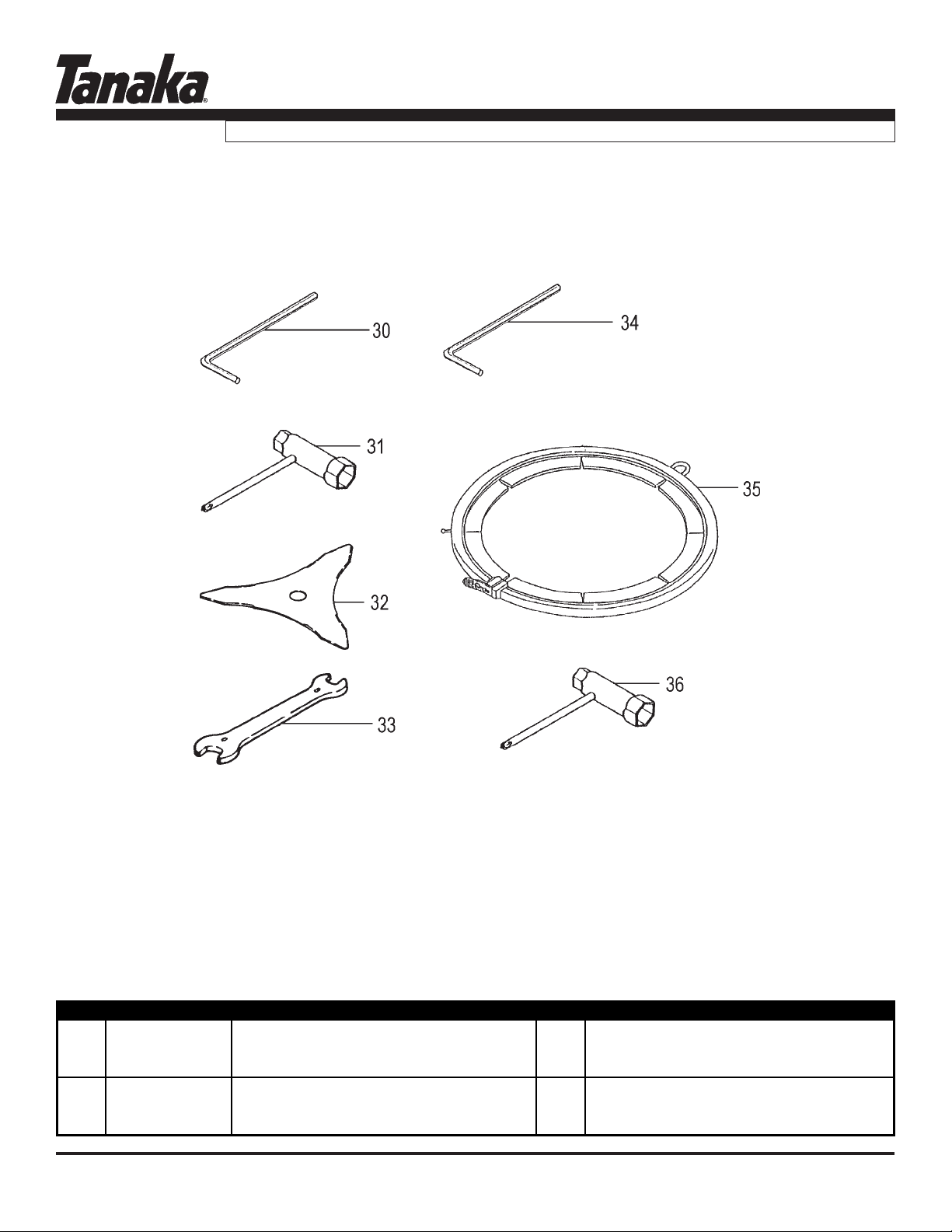 Tanaka®

30

34

31

35

32

36

33